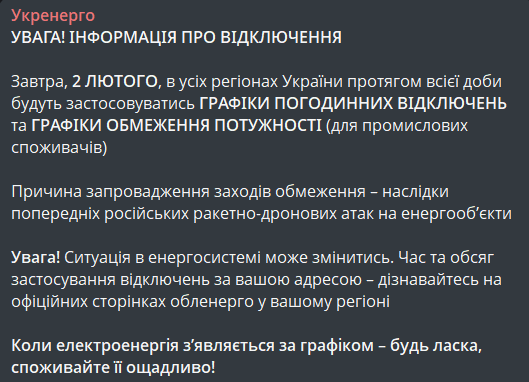 Укренерго
УВАГА! ІНФОРМАЦІЯ ПРО ВІДКЛЮЧЕННЯ

Завтра, 2 ЛЮТОГО, в усіх регіонах України протягом всієї доби будуть застосовуватись ГРАФІКИ ПОГОДИННИХ ВІДКЛЮЧЕНЬ та ГРАФІКИ ОБМЕЖЕННЯ ПОТУЖНОСТІ (для промислових споживачів)

Причина запровадження заходів обмеження – наслідки попередніх російських ракетно-дронових атак на енергооб'єкти

Увага! Ситуація в енергосистемі може змінитись. Час та обсяг застосування відключень за вашою адресою – дізнавайтесь на офіційних сторінках обленерго у вашому регіоні

Коли електроенергія з'являється за графіком – будь ласка, споживайте її ощадливо!